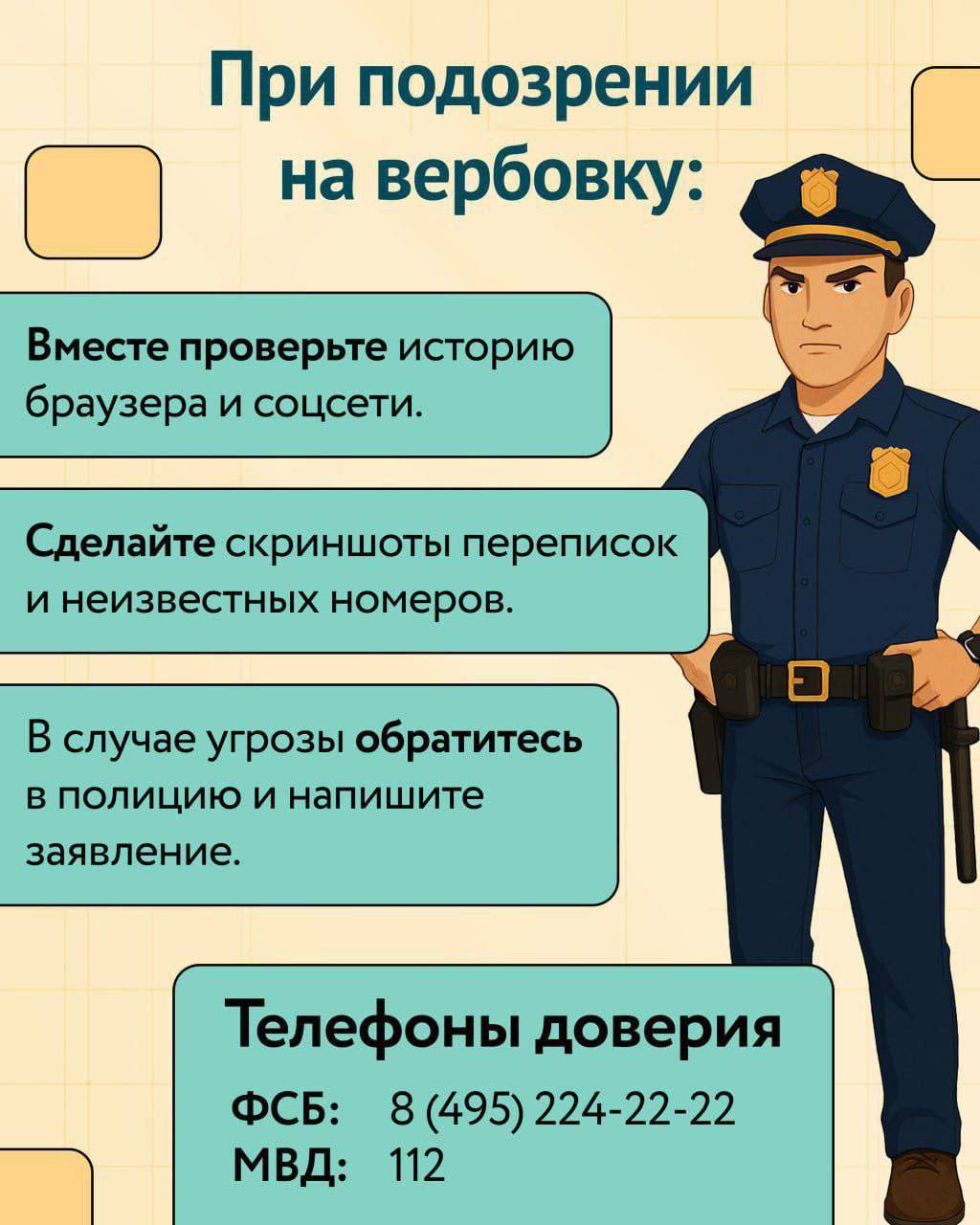 При подозрении на вербовку:

Вместе проверьте историю браузера и соцсети.

Сделайте скриншоты переписок и неизвестных номеров.

В случае угрозы обратитесь в полицию и напишите заявление.

Телефоны доверия

ФСБ: 8 (495) 224-22-22
МВД: 112